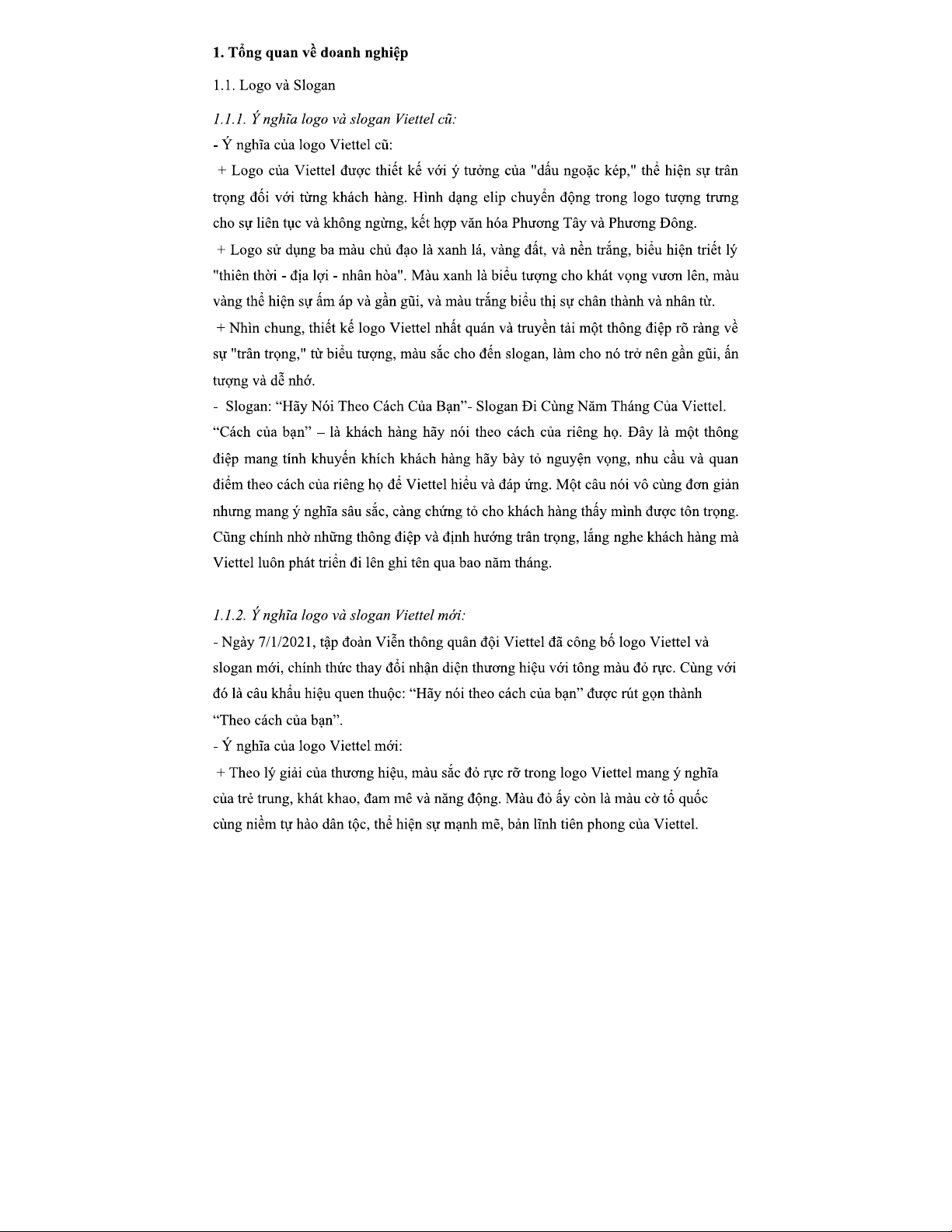 1. Tổng quan về doanh nghiệp

1.1. Logo và Slogan

1.1.1. Ý nghĩa logo và slogan Viettel cũ:

- Ý nghĩa của logo Viettel cũ:

+ Logo của Viettel được thiết kế với ý tưởng của "dấu ngoặc kép," thể hiện sự trân trọng đối với từng khách hàng. Hình dạng elip chuyển động trong logo tượng trưng cho sự liên tục và không ngừng, kết hợp văn hóa Phương Tây và Phương Đông.

+ Logo sử dụng ba màu chủ đạo là xanh lá, vàng đất, và nền trắng, biểu hiện triết lý "thiên thời - địa lợi - nhân hòa". Màu xanh là biểu tượng cho khát vọng vươn lên, màu vàng thể hiện sự ấm áp và gần gũi, và màu trắng biểu thị sự chân thành và nhân từ.

+ Nhìn chung, thiết kế logo Viettel nhất quán và truyền tải một thông điệp rõ ràng về sự "trân trọng," từ biểu tượng, màu sắc cho đến slogan, làm cho nó trở nên gần gũi, ấn tượng và dễ nhớ.

- Slogan: “Hãy Nói Theo Cách Của Bạn”- Slogan Đi Cùng Năm Tháng Của Viettel.

“Cách của bạn” – là khách hàng hãy nói theo cách của riêng họ. Đây là một thông điệp mang tính khuyến khích khách hàng hãy bày tỏ nguyện vọng, nhu cầu và quan điểm theo cách của riêng họ để Viettel hiểu và đáp ứng. Một câu nói vô cùng đơn giản nhưng mang ý nghĩa sâu sắc, càng chứng tỏ cho khách hàng thấy mình được tôn trọng. Cũng chính nhờ những thông điệp và định hướng trân trọng, lắng nghe khách hàng mà Viettel luôn phát triển đi lên ghi tên qua bao năm tháng.

1.1.2. Ý nghĩa logo và slogan Viettel mới:

- Ngày 7/1/2021, tập đoàn Viễn thông quân đội Viettel đã công bố logo Viettel và slogan mới, chính thức thay đổi nhận diện thương hiệu với tông màu đỏ rực. Cùng với đó là câu khẩu hiệu quen thuộc: “Hãy nói theo cách của bạn” được rút gọn thành “Theo cách của bạn”.

- Ý nghĩa của logo Viettel mới:

+ Theo lý giải của thương hiệu, màu sắc đỏ rực rỡ trong logo Viettel mang ý nghĩa của trẻ trung, khát khao, đam mê và năng động. Màu đỏ ấy còn là màu cờ tổ quốc cùng niềm tự hào dân tộc, thể hiện sự mạnh mẽ, bản lĩnh tiên phong của Viettel.